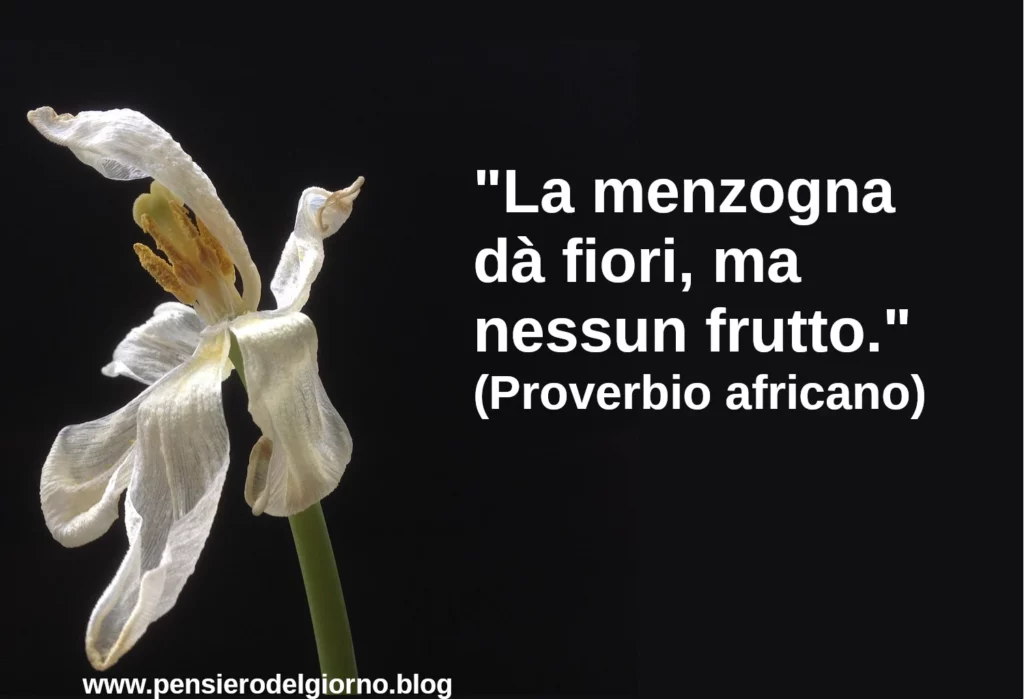 "La menzogna dà fiori, ma nessun frutto."
(Proverbio africano)

www.pensierodelgiorno.blog